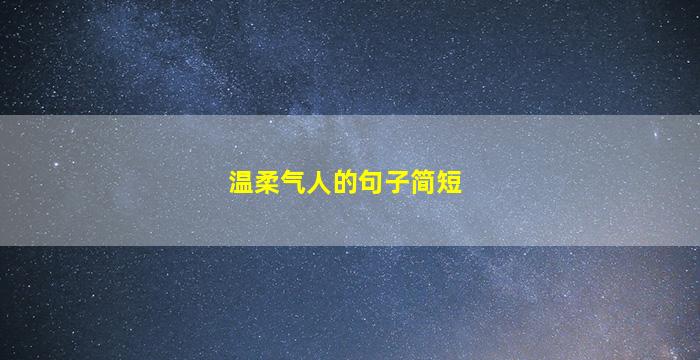 温柔气人的句子简短